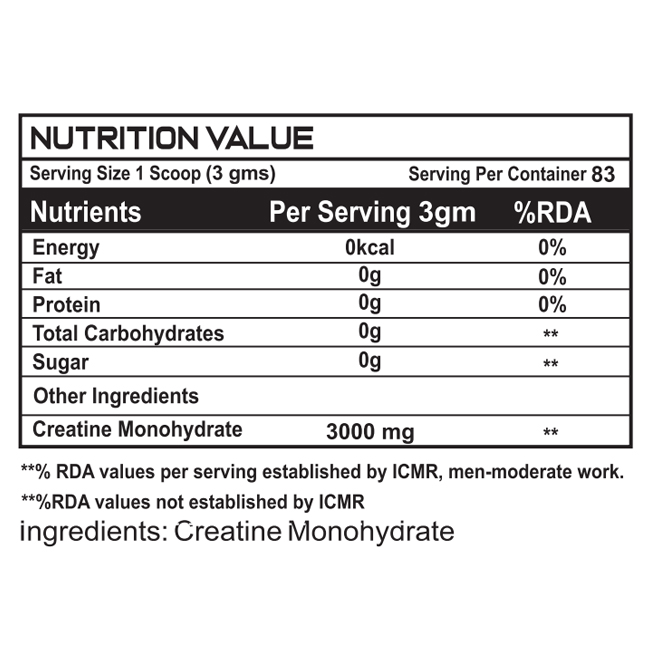 NUTRITION VALUE

Serving Size 1 Scoop (3 gms) Serving Per Container 83

| Nutrients | Per Serving 3gm | %RDA |
|---|---|---|
| Energy | 0kcal | 0% |
| Fat | 0g | 0% |
| Protein | 0g | 0% |
| Total Carbohydrates | 0g | ** |
| Sugar | 0g | ** |
| Other Ingredients | | |
| Creatine Monohydrate | 3000 mg | ** |

**% RDA values per serving established by ICMR, men-moderate work.

**%RDA values not established by ICMR

ingredients: Creatine Monohydrate